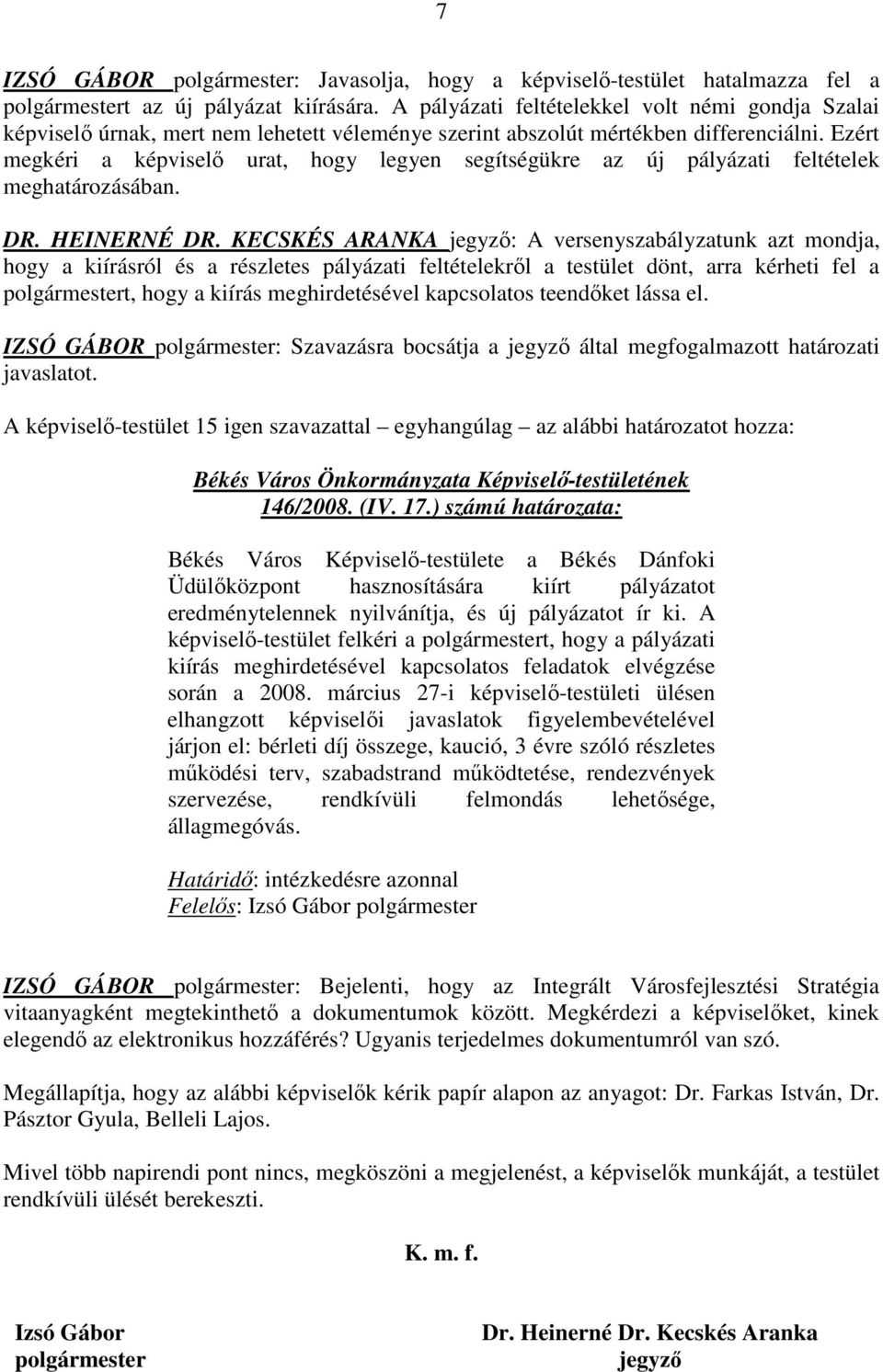 7

IZSÓ GÁBOR polgármester: Javasolja, hogy a képviselő-testület hatalmazza fel a polgármestert az új pályázat kiírására. A pályázati feltételekkel volt némi gondja Szalai képviselő úrnak, mert nem lehetett véleménye szerint abszolút mértékben differenciálni. Ezért megkéri a képviselő urat, hogy legyen segítségükre az új pályázati feltételek meghatározásában.

DR. HEINERNÉ DR. KECSKÉS ARANKA jegyző: A versenyszabályzatunk azt mondja, hogy a kiírásról és a részletes pályázati feltételekről a testület dönt, arra kérheti fel a polgármestert, hogy a kiírás meghirdetésével kapcsolatos teendőket lássa el.

IZSÓ GÁBOR polgármester: Szavazásra bocsátja a jegyző által megfogalmazott határozati javaslatot.

A képviselő-testület 15 igen szavazattal – egyhangúlag – az alábbi határozatot hozza:

Békés Város Önkormányzata Képviselő-testületének 146/2008. (IV. 17.) számú határozata:

Békés Város Képviselő-testülete a Békés Dánfoki Üdülőközpont hasznosítására kiírt pályázatot eredménytelennek nyilvánítja, és új pályázatot ír ki. A képviselő-testület felkéri a polgármestert, hogy a pályázati kiírás meghirdetésével kapcsolatos feladatok elvégzése során a 2008. március 27-i képviselő-testületi ülésen elhangzott képviselői javaslatok figyelembevételével járjon el: bérleti díj összege, kaució, 3 évre szóló részletes működési terv, szabadstrand működtetése, rendezvények szervezése, rendkívüli felmondás lehetősége, állagmegóvás.

Határidő: intézkedésre azonnal
Felelős: Izsó Gábor polgármester

IZSÓ GÁBOR polgármester: Bejelenti, hogy az Integrált Városfejlesztési Stratégia vitaanyagként megtekinthető a dokumentumok között. Megkérdezi a képviselőket, kinek elegendő az elektronikus hozzáférés? Ugyanis terjedelmes dokumentumról van szó.

Megállapítja, hogy az alábbi képviselők kérik papír alapon az anyagot: Dr. Farkas István, Dr. Pásztor Gyula, Belleli Lajos.

Mivel több napirendi pont nincs, megköszöni a megjelenést, a képviselők munkáját, a testület rendkívüli ülését berekeszti.

K. m. f.

Izsó Gábor
polgármester

Dr. Heinerné Dr. Kecskés Aranka
jegyző